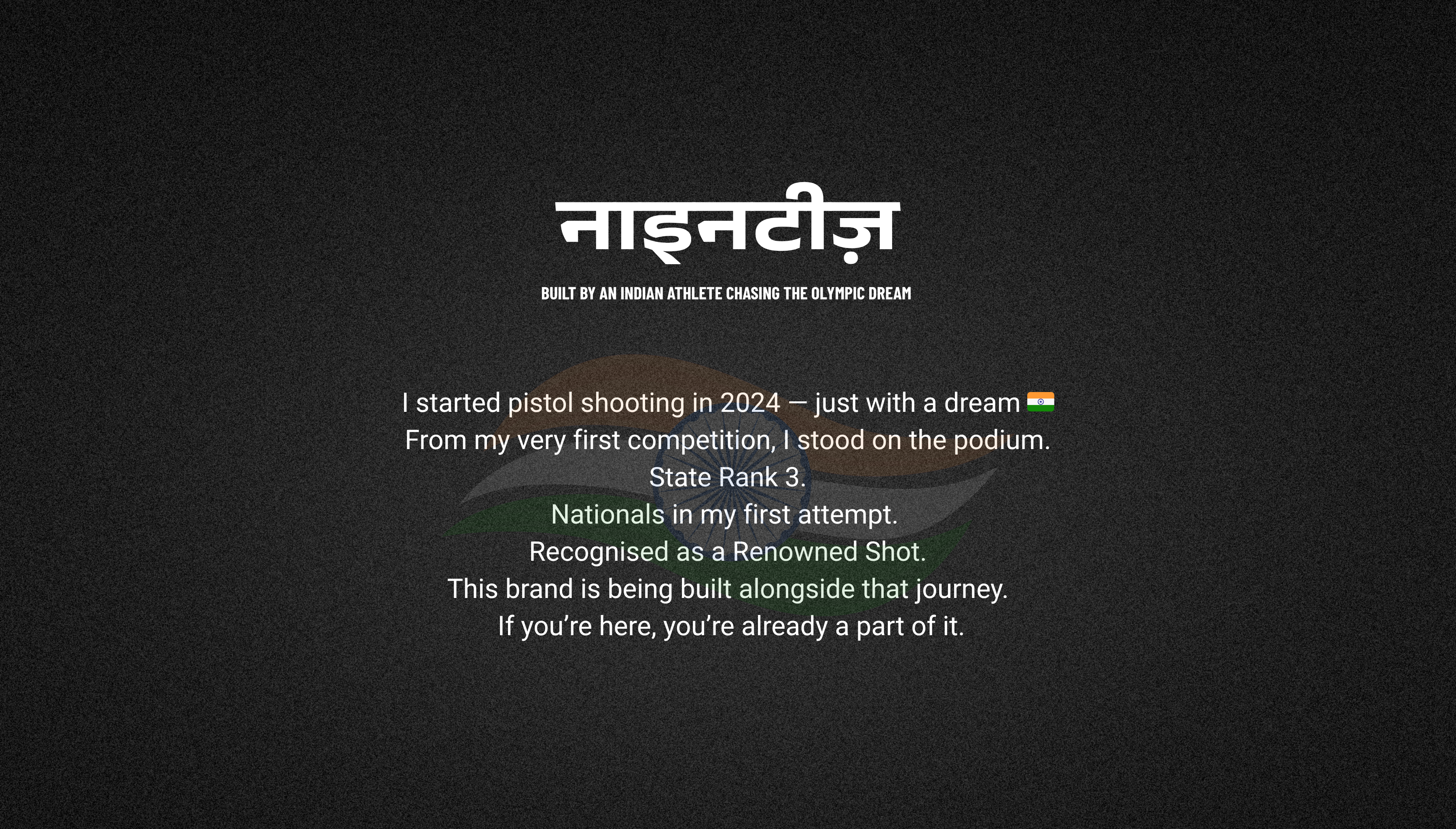 नाइनटीज़

BUILT BY AN INDIAN ATHLETE CHASING THE OLYMPIC DREAM

I started pistol shooting in 2024 — just with a dream 🇮🇳
From my very first competition, I stood on the podium.
State Rank 3.
Nationals in my first attempt.
Recognised as a Renowned Shot.
This brand is being built alongside that journey.
If you're here, you're already a part of it.